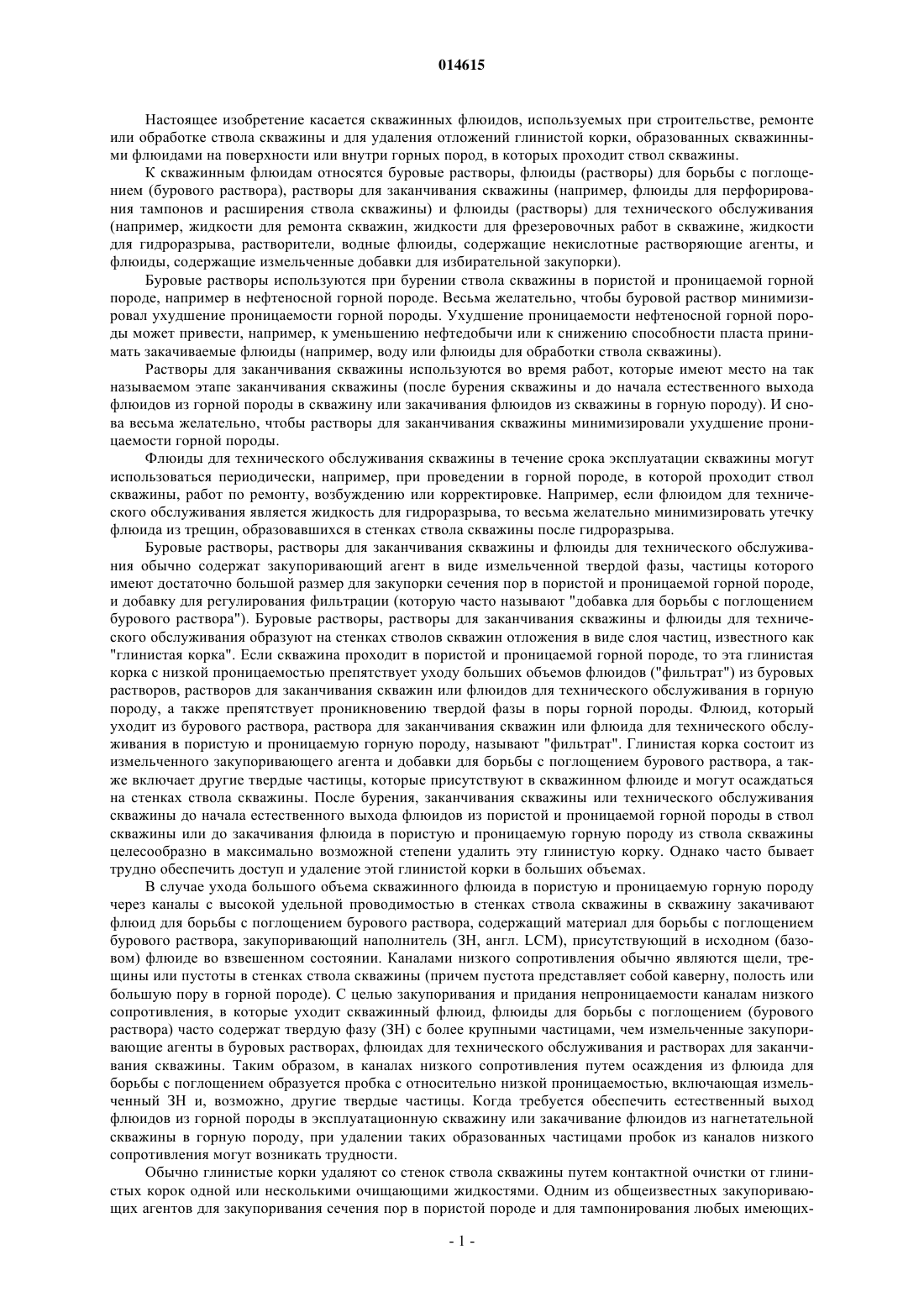 014615

Настоящее изобретение касается скважинных флюидов, используемых при строительстве, ремонте или обработке ствола скважины и для удаления отложений глинистой корки, образованных скважинными флюидами на поверхности или внутри горных пород, в которых проходит ствол скважины.

К скважинным флюидам относятся буровые растворы, флюиды (растворы) для борьбы с поглощением (бурового раствора), растворы для заканчивания скважины (например, флюиды для перфорирования тампонов и расширения ствола скважины) и флюиды (растворы) для технического обслуживания (например, жидкости для ремонта скважин, жидкости для фрезеровочных работ в скважине, жидкости для гидроразрыва, растворители, водные флюиды, содержащие некислотные растворяющие агенты, и флюиды, содержащие измельченные добавки для избирательной закупорки).

Буровые растворы используются при бурении ствола скважины в пористой и проницаемой горной породе, например в нефтеносной горной породе. Весьма желательно, чтобы буровой раствор минимизировал ухудшение проницаемости горной породы. Ухудшение проницаемости нефтеносной горной породы может привести, например, к уменьшению нефтедобычи или к снижению способности пласта принимать закачиваемые флюиды (например, воду или флюиды для обработки ствола скважины).

Растворы для заканчивания скважины используются во время работ, которые имеют место на так называемом этапе заканчивания скважины (после бурения скважины и до начала естественного выхода флюидов из горной породы в скважину или закачивания флюидов из скважины в горную породу). И снова весьма желательно, чтобы растворы для заканчивания скважины минимизировали ухудшение проницаемости горной породы.

Флюиды для технического обслуживания скважины в течение срока эксплуатации скважины могут использоваться периодически, например, при проведении в горной породе, в которой проходит ствол скважины, работ по ремонту, возбуждению или корректировке. Например, если флюидом для технического обслуживания является жидкость для гидроразрыва, то весьма желательно минимизировать утечку флюида из трещин, образовавшихся в стенках ствола скважины после гидроразрыва.

Буровые растворы, растворы для заканчивания скважины и флюиды для технического обслуживания обычно содержат закупоривающий агент в виде измельченной твердой фазы, частицы которого имеют достаточно большой размер для закупорки сечения пор в пористой и проницаемой горной породе, и добавку для регулирования фильтрации (которую часто называют "добавка для борьбы с поглощением бурового раствора"). Буровые растворы, растворы для заканчивания скважины и флюиды для технического обслуживания образуют на стенках стволов скважин отложения в виде слоя частиц, известного как "глинистая корка". Если скважина проходит в пористой и проницаемой горной породе, то эта глинистая корка с низкой проницаемостью препятствует уходу больших объемов флюидов ("фильтрат") из буровых растворов, растворов для заканчивания скважин или флюидов для технического обслуживания в горную породу, а также препятствует проникновению твердой фазы в поры горной породы. Флюид, который уходит из бурового раствора, раствора для заканчивания скважин или флюида для технического обслуживания в пористую и проницаемую горную породу, называют "фильтрат". Глинистая корка состоит из измельченного закупоривающего агента и добавки для борьбы с поглощением бурового раствора, а также включает другие твердые частицы, которые присутствуют в скважинном флюиде и могут осаждаться на стенках ствола скважины. После бурения, заканчивания скважины или технического обслуживания скважины до начала естественного выхода флюидов из пористой и проницаемой горной породы в ствол скважины или до закачивания флюида в пористую и проницаемую горную породу из ствола скважины целесообразно в максимально возможной степени удалить эту глинистую корку. Однако часто бывает трудно обеспечить доступ и удаление этой глинистой корки в больших объемах.

В случае ухода большого объема скважинного флюида в пористую и проницаемую горную породу через каналы с высокой удельной проводимостью в стенках ствола скважины в скважину закачивают флюид для борьбы с поглощением бурового раствора, содержащий материал для борьбы с поглощением бурового раствора, закупоривающий наполнитель (ЗН, англ. LCM), присутствующий в исходном (базовом) флюиде во взвешенном состоянии. Каналами низкого сопротивления обычно являются щели, трещины или пустоты в стенках ствола скважины (причем пустота представляет собой каверну, полость или большую пору в горной породе). С целью закупоривания и придания непроницаемости каналам низкого сопротивления, в которые уходит скважинный флюид, флюиды для борьбы с поглощением (бурового раствора) часто содержат твердую фазу (ЗН) с более крупными частицами, чем измельченные закупоривающие агенты в буровых растворах, флюидах для технического обслуживания и растворах для заканчивания скважины. Таким образом, в каналах низкого сопротивления путем осаждения из флюида для борьбы с поглощением образуется пробка с относительно низкой проницаемостью, включающая измельченный ЗН и, возможно, другие твердые частицы. Когда требуется обеспечить естественный выход флюидов из горной породы в эксплуатационную скважину или закачивание флюидов из нагнетательной скважины в горную породу, при удалении таких образованных частицами пробок из каналов низкого сопротивления могут возникать трудности.

Обычно глинистые корки удаляют со стенок ствола скважины путем контактной очистки от глинистых корок одной или несколькими очищающими жидкостями. Одним из общеизвестных закупоривающих агентов для закупоривания сечения пор в пористой породе и для тампонирования любых имеющих-

- 1 -